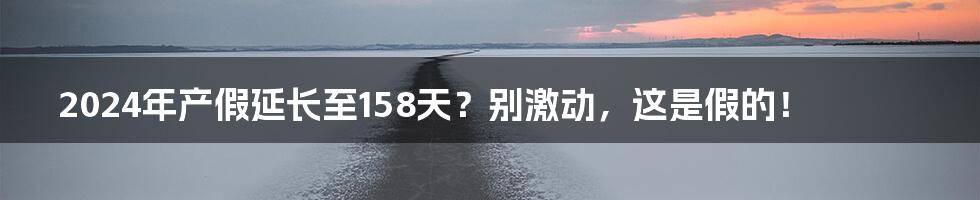 2024年产假延长至158天？别激动，这是假的！